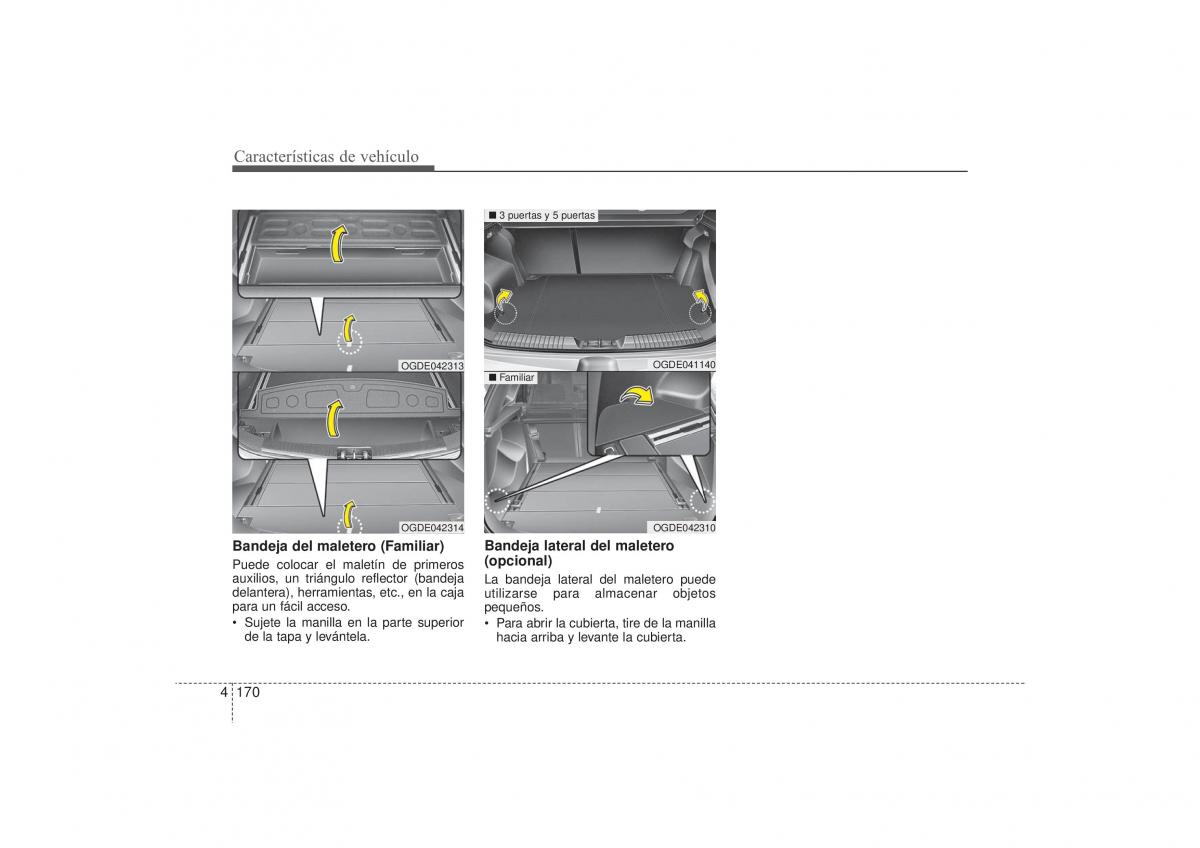 Características de vehículo

OGDE042313

OGDE042314

Bandeja del maletero (Familiar)

Puede colocar el maletín de primeros auxilios, un triángulo reflector (bandeja delantera), herramientas, etc., en la caja para un fácil acceso.

• Sujete la manilla en la parte superior de la tapa y levántela.

■ 3 puertas y 5 puertas

OGDE041140

■ Familiar

OGDE042310

Bandeja lateral del maletero (opcional)

La bandeja lateral del maletero puede utilizarse para almacenar objetos pequeños.

• Para abrir la cubierta, tire de la manilla hacia arriba y levante la cubierta.

4 170